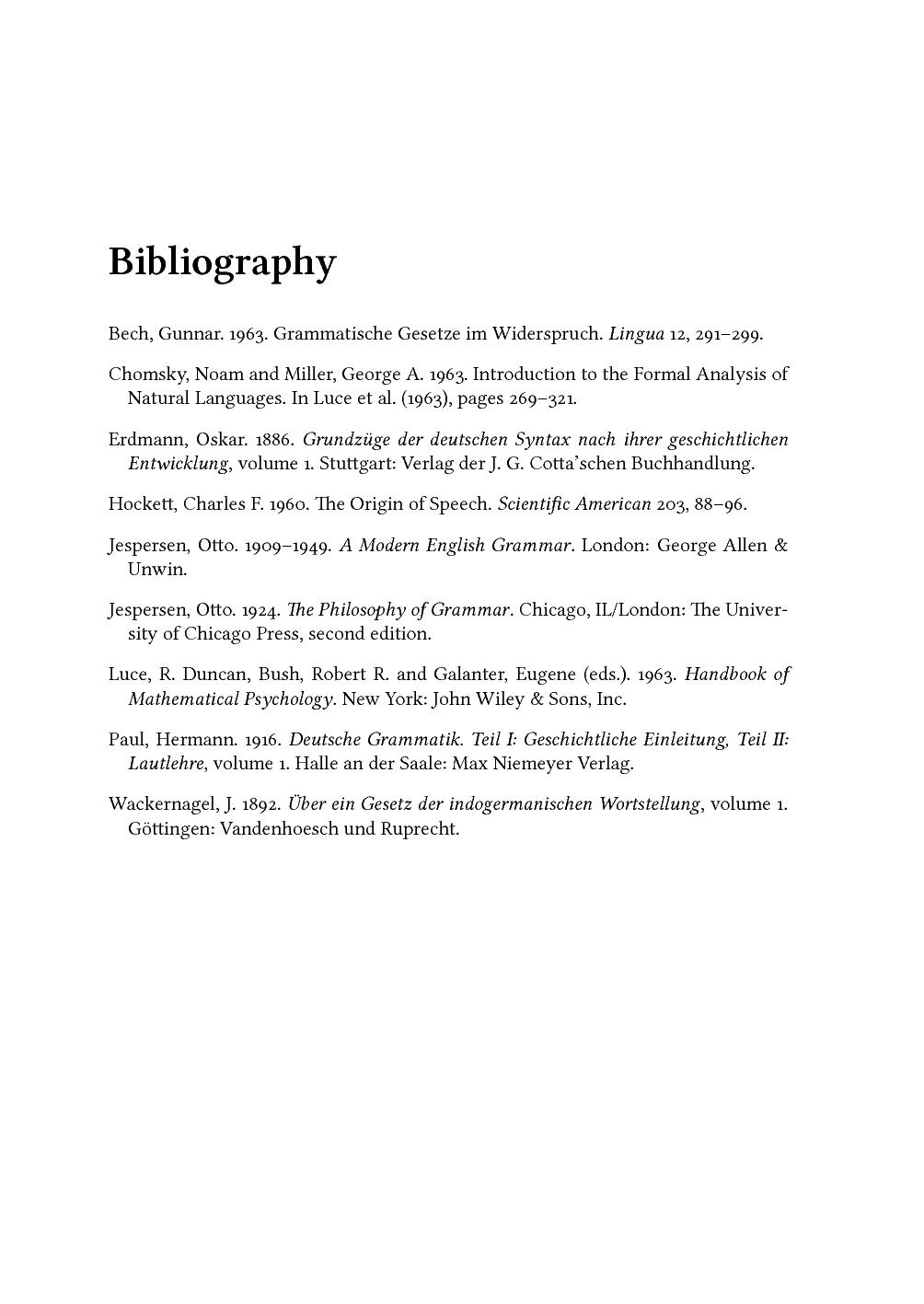 Bibliography

Bech, Gunnar. 1963. Grammatische Gesetze im Widerspruch. Lingua 12, 291–299.

Chomsky, Noam and Miller, George A. 1963. Introduction to the Formal Analysis of Natural Languages. In Luce et al. (1963), pages 269–321.

Erdmann, Oskar. 1886. Grundzüge der deutschen Syntax nach ihrer geschichtlichen Entwicklung, volume 1. Stuttgart: Verlag der J. G. Cotta'schen Buchhandlung.

Hockett, Charles F. 1960. The Origin of Speech. Scientific American 203, 88–96.

Jespersen, Otto. 1909–1949. A Modern English Grammar. London: George Allen & Unwin.

Jespersen, Otto. 1924. The Philosophy of Grammar. Chicago, IL/London: The University of Chicago Press, second edition.

Luce, R. Duncan, Bush, Robert R. and Galanter, Eugene (eds.). 1963. Handbook of Mathematical Psychology. New York: John Wiley & Sons, Inc.

Paul, Hermann. 1916. Deutsche Grammatik. Teil I: Geschichtliche Einleitung, Teil II: Lautlehre, volume 1. Halle an der Saale: Max Niemeyer Verlag.

Wackernagel, J. 1892. Über ein Gesetz der indogermanischen Wortstellung, volume 1. Göttingen: Vandenhoesch und Ruprecht.